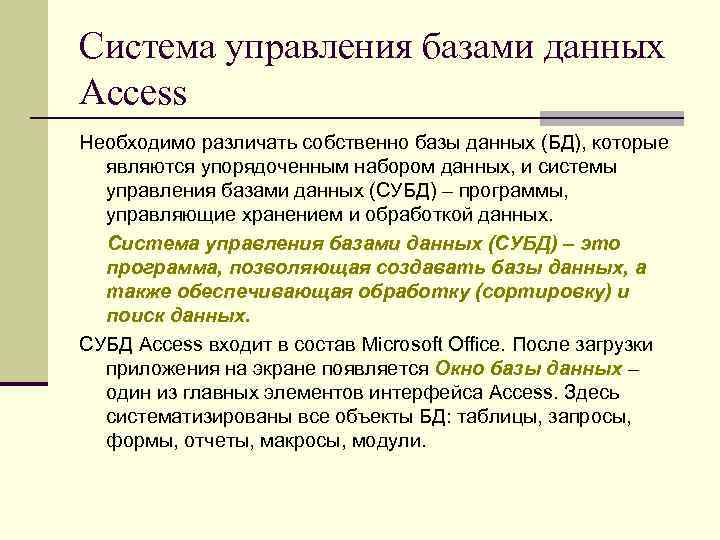 Система управления базами данных Access

Необходимо различать собственно базы данных (БД), которые являются упорядоченным набором данных, и системы управления базами данных (СУБД) – программы, управляющие хранением и обработкой данных.

Система управления базами данных (СУБД) – это программа, позволяющая создавать базы данных, а также обеспечивающая обработку (сортировку) и поиск данных.

СУБД Access входит в состав Microsoft Office. После загрузки приложения на экране появляется Окно базы данных – один из главных элементов интерфейса Access. Здесь систематизированы все объекты БД: таблицы, запросы, формы, отчеты, макросы, модули.